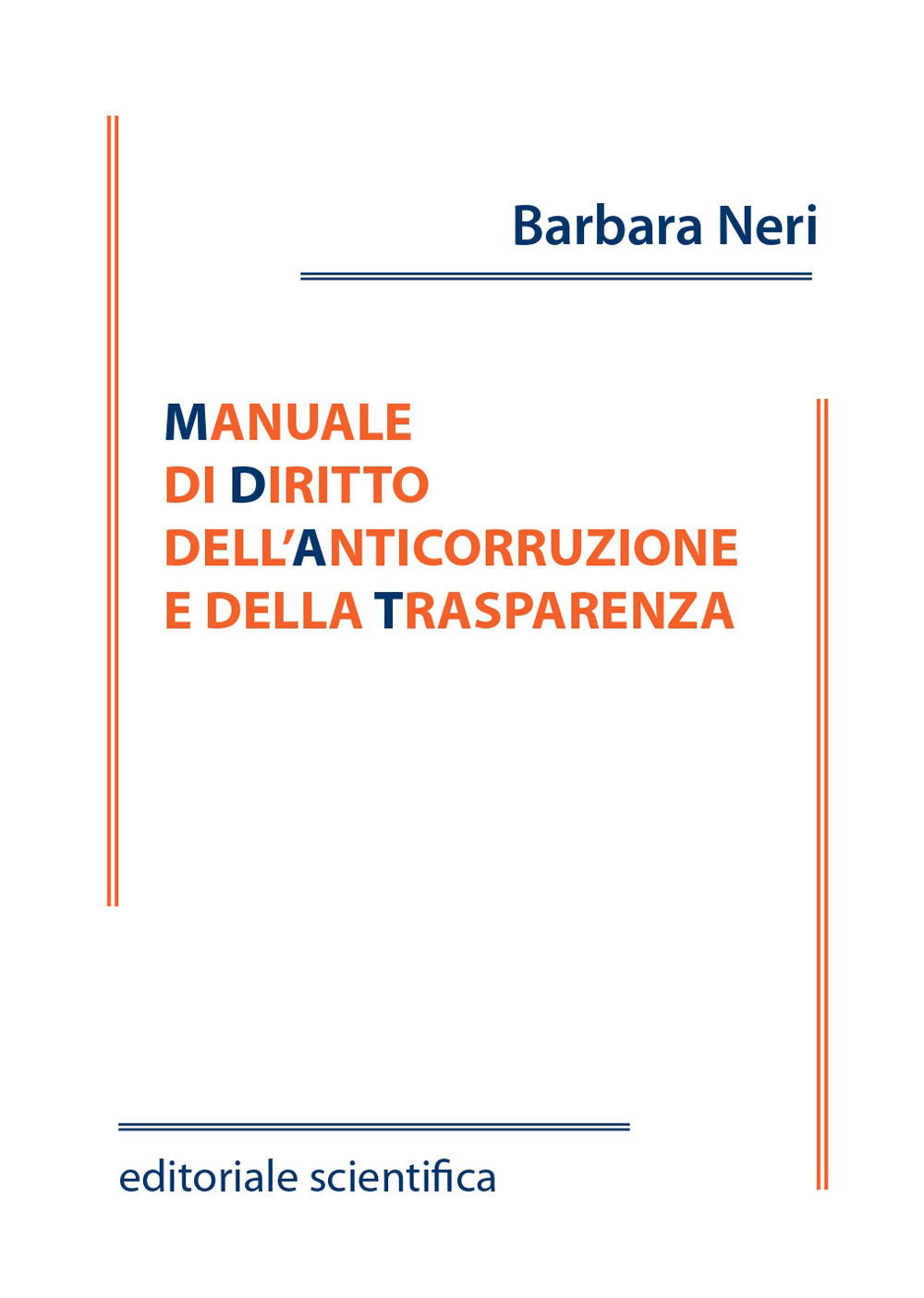 Barbara Neri

MANUALE
DI DIRITTO
DELL'ANTICORRUZIONE
E DELLA TRASPARENZA

editoriale scientifica